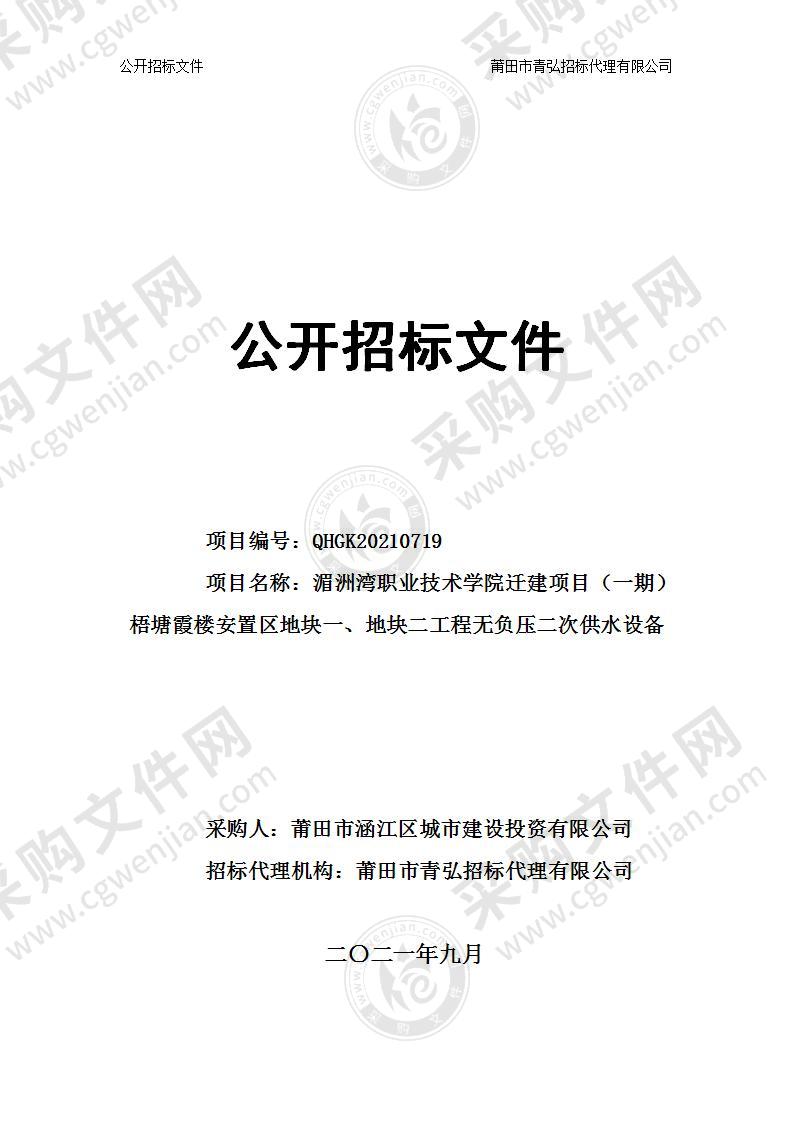 公开招标文件　　　　　　　　　　　　　　　　　　莆田市青弘招标代理有限公司

公开招标文件

项目编号：QHGK20210719

项目名称：湄洲湾职业技术学院迁建项目（一期）梧塘霞楼安置区地块一、地块二工程无负压二次供水设备

采购人：莆田市涵江区城市建设投资有限公司

招标代理机构：莆田市青弘招标代理有限公司

二〇二一年九月

采购文件网 www.cgwenjian.com